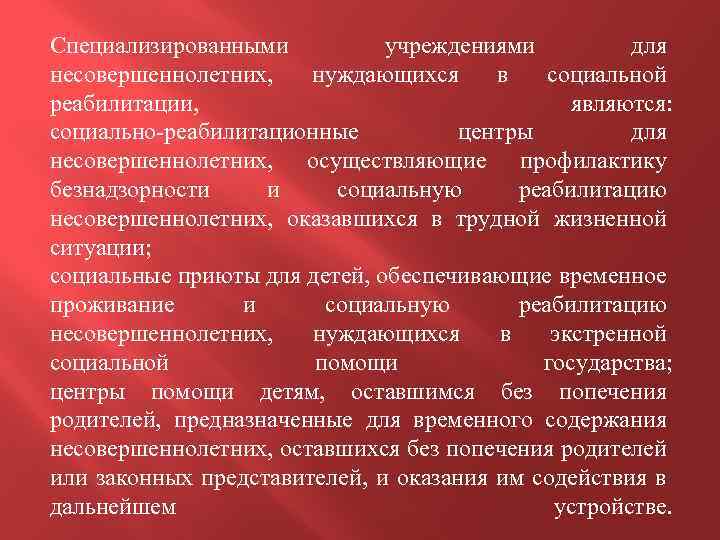 Специализированными учреждениями для несовершеннолетних, нуждающихся в социальной реабилитации, являются:
социально-реабилитационные центры для несовершеннолетних, осуществляющие профилактику безнадзорности и социальную реабилитацию несовершеннолетних, оказавшихся в трудной жизненной ситуации;
социальные приюты для детей, обеспечивающие временное проживание и социальную реабилитацию несовершеннолетних, нуждающихся в экстренной социальной помощи государства;
центры помощи детям, оставшимся без попечения родителей, предназначенные для временного содержания несовершеннолетних, оставшихся без попечения родителей или законных представителей, и оказания им содействия в дальнейшем устройстве.